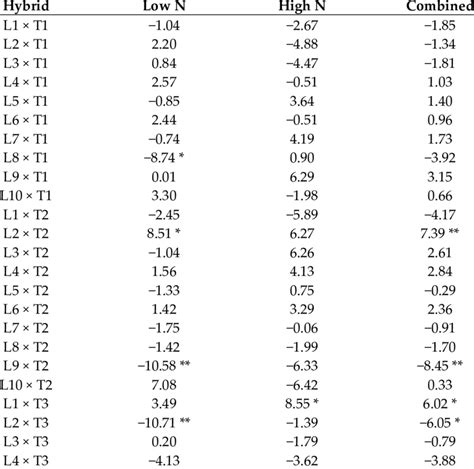 | Hybrid | Low N | High N | Combined |
|---|---|---|---|
| L1 × T1 | −1.04 | −2.67 | −1.85 |
| L2 × T1 | 2.20 | −4.88 | −1.34 |
| L3 × T1 | 0.84 | −4.47 | −1.81 |
| L4 × T1 | 2.57 | −0.51 | 1.03 |
| L5 × T1 | −0.85 | 3.64 | 1.40 |
| L6 × T1 | 2.44 | −0.51 | 0.96 |
| L7 × T1 | −0.74 | 4.19 | 1.73 |
| L8 × T1 | −8.74 * | 0.90 | −3.92 |
| L9 × T1 | 0.01 | 6.29 | 3.15 |
| L10 × T1 | 3.30 | −1.98 | 0.66 |
| L1 × T2 | −2.45 | −5.89 | −4.17 |
| L2 × T2 | 8.51 * | 6.27 | 7.39 ** |
| L3 × T2 | −1.04 | 6.26 | 2.61 |
| L4 × T2 | 1.56 | 4.13 | 2.84 |
| L5 × T2 | −1.33 | 0.75 | −0.29 |
| L6 × T2 | 1.42 | 3.29 | 2.36 |
| L7 × T2 | −1.75 | −0.06 | −0.91 |
| L8 × T2 | −1.42 | −1.99 | −1.70 |
| L9 × T2 | −10.58 ** | −6.33 | −8.45 ** |
| L10 × T2 | 7.08 | −6.42 | 0.33 |
| L1 × T3 | 3.49 | 8.55 * | 6.02 * |
| L2 × T3 | −10.71 ** | −1.39 | −6.05 * |
| L3 × T3 | 0.20 | −1.79 | −0.79 |
| L4 × T3 | −4.13 | −3.62 | −3.88 |